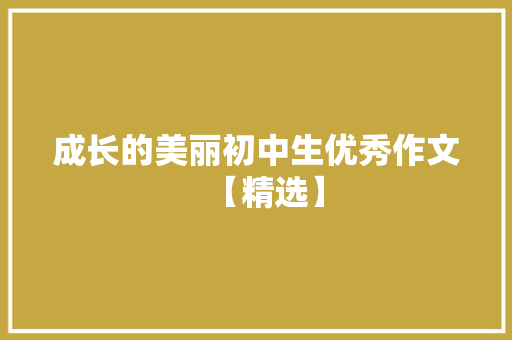 成长的美丽初中生优秀作文【精选】